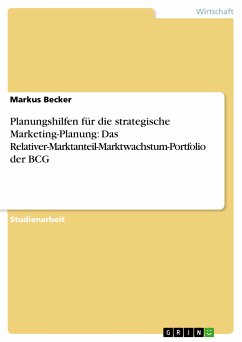 Wirtschaft

Markus Becker

Planungshilfen für die strategische Marketing-Planung: Das Relativer-Marktanteil-Marktwachstum-Portfolio der BCG

Studienarbeit

GRIN